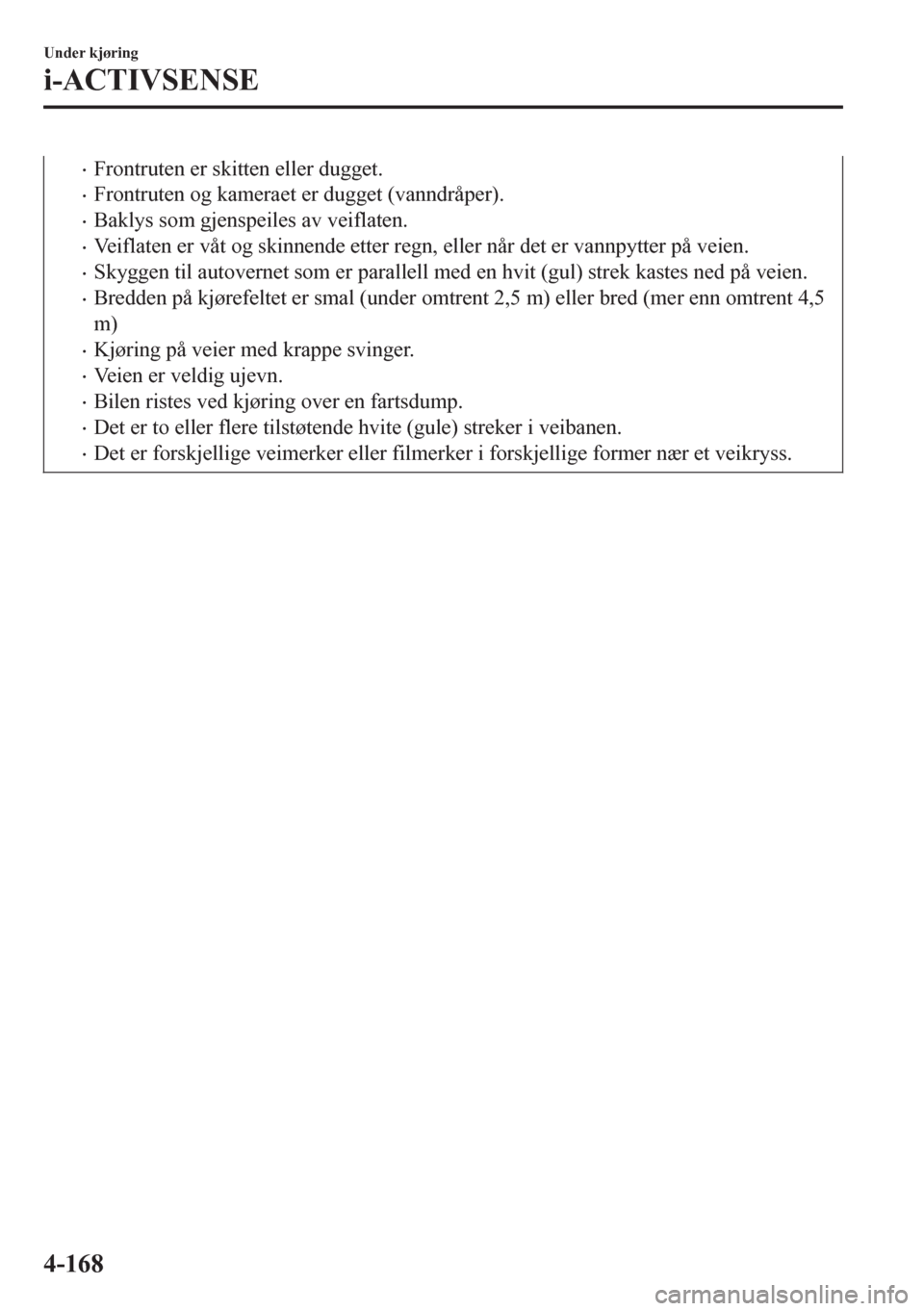 Under kjøring

i-ACTIVSENSE

· Frontruten er skitten eller dugget.
· Frontruten og kameraet er dugget (vanndråper).
· Baklys som gjenspeiles av veiflaten.
· Veiflaten er våt og skinnende etter regn, eller når det er vannpytter på veien.
· Skyggen til autovernet som er parallell med en hvit (gul) strek kastes ned på veien.
· Bredden på kjørefeltet er smal (under omtrent 2,5 m) eller bred (mer enn omtrent 4,5 m)
· Kjøring på veier med krappe svinger.
· Veien er veldig ujevn.
· Bilen ristes ved kjøring over en fartsdump.
· Det er to eller flere tilstøtende hvite (gule) streker i veibanen.
· Det er forskjellige veimerker eller filmerker i forskjellige former nær et veikryss.

4-168

carmanualsonline.info